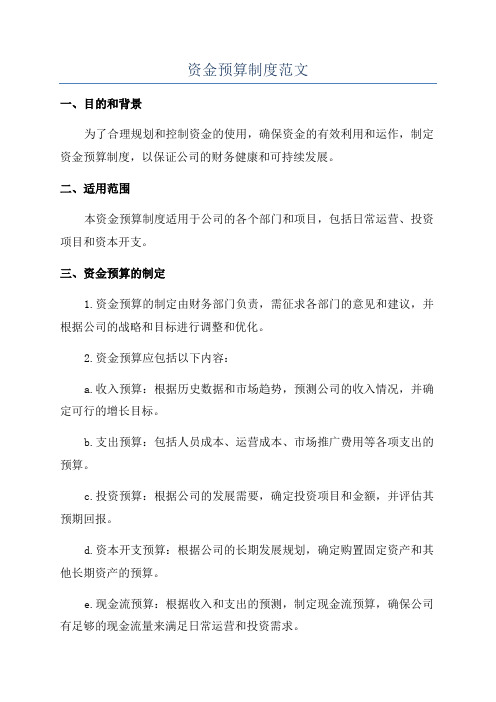 资金预算制度范文

一、目的和背景

为了合理规划和控制资金的使用，确保资金的有效利用和运作，制定资金预算制度，以保证公司的财务健康和可持续发展。

二、适用范围

本资金预算制度适用于公司的各个部门和项目，包括日常运营、投资项目和资本开支。

三、资金预算的制定

1.资金预算的制定由财务部门负责，需征求各部门的意见和建议，并根据公司的战略和目标进行调整和优化。

2.资金预算应包括以下内容：

a.收入预算：根据历史数据和市场趋势，预测公司的收入情况，并确定可行的增长目标。

b.支出预算：包括人员成本、运营成本、市场推广费用等各项支出的预算。

c.投资预算：根据公司的发展需要，确定投资项目和金额，并评估其预期回报。

d.资本开支预算：根据公司的长期发展规划，确定购置固定资产和其他长期资产的预算。

e.现金流预算：根据收入和支出的预测，制定现金流预算，确保公司有足够的现金流量来满足日常运营和投资需求。